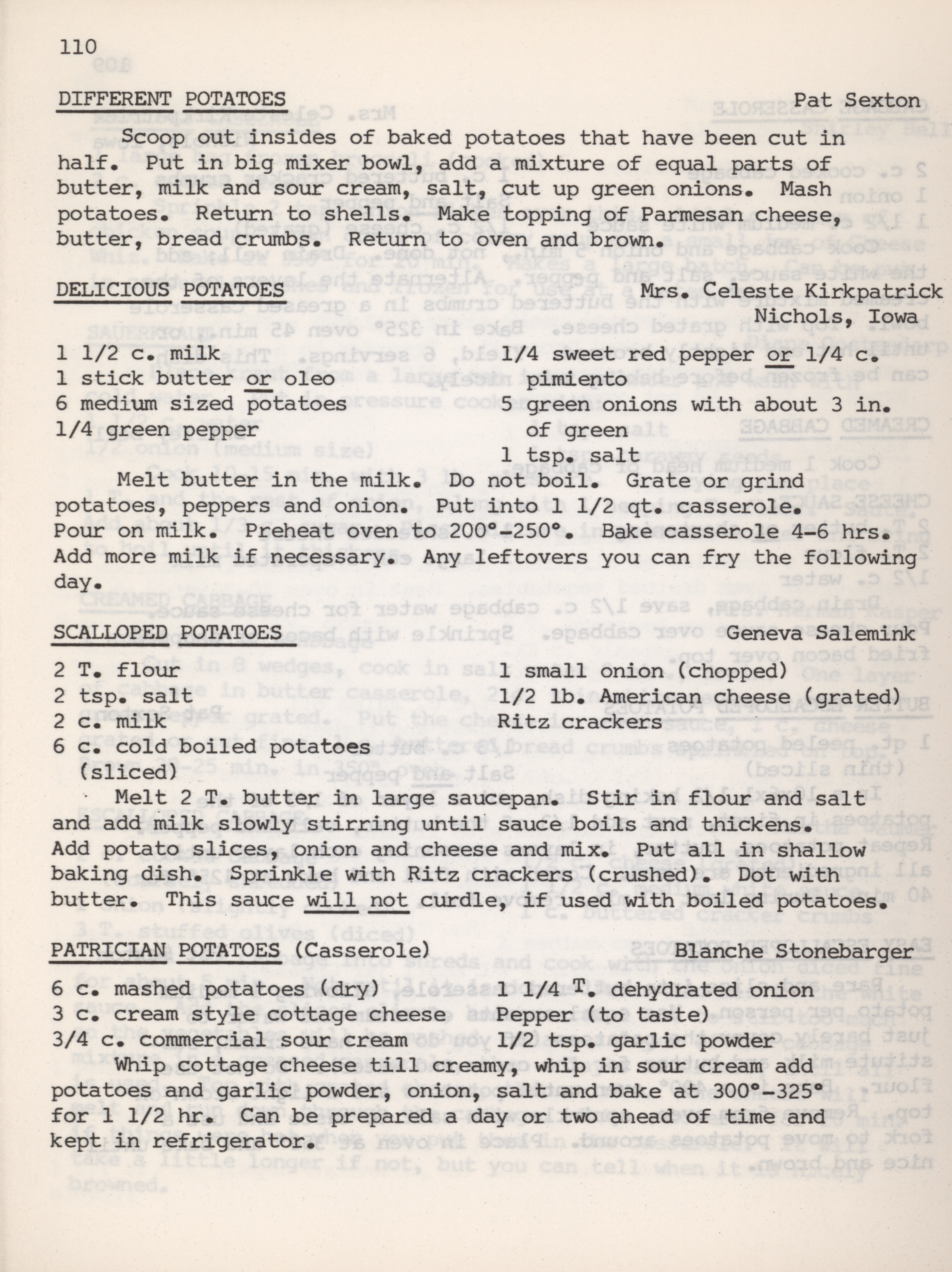 110

DIFFERENT POTATOES Pat Sexton

Scoop out insides of baked potatoes that have been cut in half. Put in big mixer bowl, add a mixture of equal parts of butter, milk and sour cream, salt, cut up green onions. Mash potatoes. Return to shells. Make topping of Parmesan cheese, butter, bread crumbs. Return to oven and brown.

DELICIOUS POTATOES Mrs. Celeste Kirkpatrick
Nichols, Iowa

1 1/2 c. milk
1 stick butter or oleo
6 medium sized potatoes
1/4 green pepper

1/4 sweet red pepper or 1/4 c. pimiento
5 green onions with about 3 in. of green
1 tsp. salt

Melt butter in the milk. Do not boil. Grate or grind potatoes, peppers and onion. Put into 1 1/2 qt. casserole. Pour on milk. Preheat oven to 200°-250°. Bake casserole 4-6 hrs. Add more milk if necessary. Any leftovers you can fry the following day.

SCALLOPED POTATOES Geneva Salemink

2 T. flour
2 tsp. salt
2 c. milk
6 c. cold boiled potatoes (sliced)

1 small onion (chopped)
1/2 lb. American cheese (grated)
Ritz crackers

Melt 2 T. butter in large saucepan. Stir in flour and salt and add milk slowly stirring until sauce boils and thickens. Add potato slices, onion and cheese and mix. Put all in shallow baking dish. Sprinkle with Ritz crackers (crushed). Dot with butter. This sauce will not curdle, if used with boiled potatoes.

PATRICIAN POTATOES (Casserole) Blanche Stonebarger

6 c. mashed potatoes (dry)
3 c. cream style cottage cheese
3/4 c. commercial sour cream

1 1/4 T. dehydrated onion
Pepper (to taste)
1/2 tsp. garlic powder

Whip cottage cheese till creamy, whip in sour cream add potatoes and garlic powder, onion, salt and bake at 300°-325° for 1 1/2 hr. Can be prepared a day or two ahead of time and kept in refrigerator.